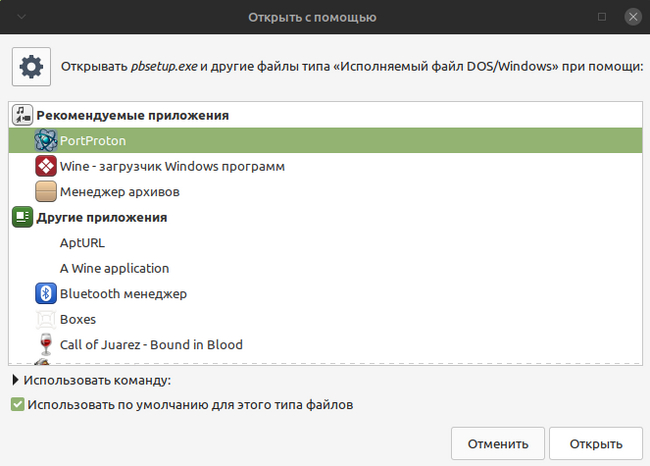 Открыть с помощью

Открывать pbsetup.exe и другие файлы типа «Исполняемый файл DOS/Windows» при помощи:

Рекомендуемые приложения
PortProton
Wine - загрузчик Windows программ
Менеджер архивов
Другие приложения
AptURL
A Wine application
Bluetooth менеджер
Boxes
Call of Juarez - Bound in Blood

Использовать команду:
Использовать по умолчанию для этого типа файлов

Отменить
Открыть